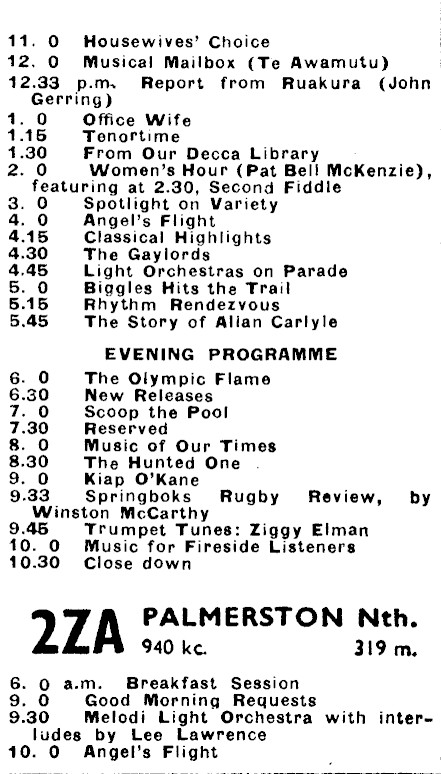 11. 0 Housewives' Choice
12. 0 Musical Mailbox (Te Awamutu)
12.33 p.m. Report from Ruakura (John Gerring)
1. 0 Office Wife
1.15 Tenortime
1.30 From Our Decca Library
2. 0 Women's Hour (Pat Bell McKenzie), featuring at 2.30, Second Fiddle
3. 0 Spotlight on Variety
4. 0 Angel's Flight
4.15 Classical Highlights
4.30 The Gaylords
4.45 Light Orchestras on Parade
5. 0 Biggles Hits the Trail
5.15 Rhythm Rendezvous
5.45 The Story of Allan Carlyle

EVENING PROGRAMME

6. 0 The Olympic Flame
6.30 New Releases
7. 0 Scoop the Pool
7.30 Reserved
8. 0 Music of Our Times
8.30 The Hunted One
9. 0 Kiap O'Kane
9.33 Springboks Rugby Review, by Winston McCarthy
9.45 Trumpet Tunes: Ziggy Elman
10. 0 Music for Fireside Listeners
10.30 Close down

2ZA PALMERSTON Nth.
940 kc. 319 m.

6. 0 a.m. Breakfast Session
9. 0 Good Morning Requests
9.30 Melodi Light Orchestra with interludes by Lee Lawrence
10. 0 Angel's Flight